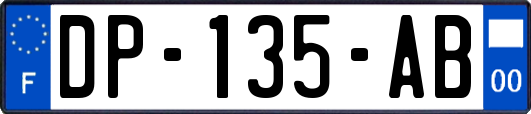 F
DP-135-AB
00